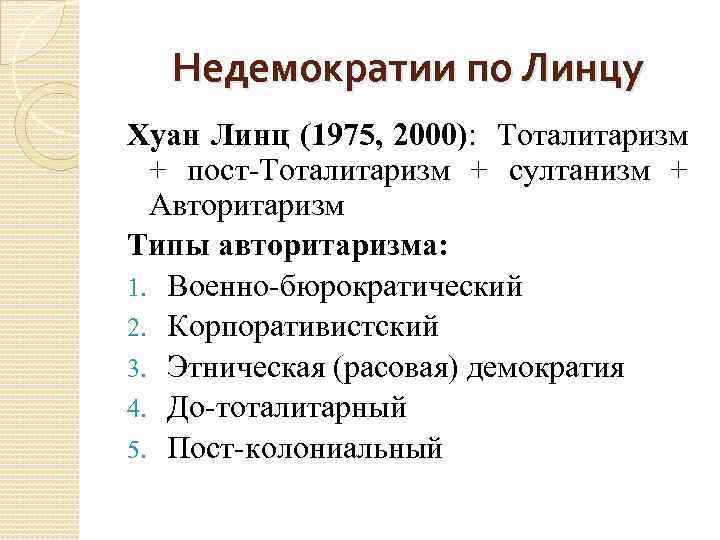 Недемократии по Линцу

Хуан Линц (1975, 2000): Тоталитаризм + пост-Тоталитаризм + султанизм + Авторитаризм

Типы авторитаризма:

1. Военно-бюрократический
2. Корпоративистский
3. Этническая (расовая) демократия
4. До-тоталитарный
5. Пост-колониальный